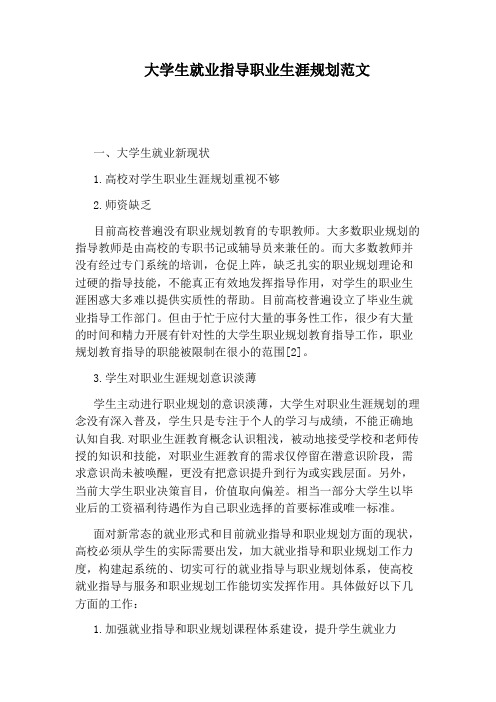 大学生就业指导职业生涯规划范文

一、大学生就业新现状

1.高校对学生职业生涯规划重视不够

2.师资缺乏

目前高校普遍没有职业规划教育的专职教师。大多数职业规划的指导教师是由高校的专职书记或辅导员来兼任的。而大多数教师并没有经过专门系统的培训，仓促上阵，缺乏扎实的职业规划理论和过硬的指导技能，不能真正有效地发挥指导作用，对学生的职业生涯困惑大多难以提供实质性的帮助。目前高校普遍设立了毕业生就业指导工作部门。但由于忙于应付大量的事务性工作，很少有大量的时间和精力开展有针对性的大学生职业规划教育指导工作，职业规划教育指导的职能被限制在很小的范围[2]。

3.学生对职业生涯规划意识淡薄

学生主动进行职业规划的意识淡薄，大学生对职业生涯规划的理念没有深入普及，学生只是专注于个人的学习与成绩，不能正确地认知自我.对职业生涯教育概念认识粗浅，被动地接受学校和老师传授的知识和技能，对职业生涯教育的需求仅停留在潜意识阶段，需求意识尚未被唤醒，更没有把意识提升到行为或实践层面。另外，当前大学生职业决策盲目，价值取向偏差。相当一部分大学生以毕业后的工资福利待遇作为自己职业选择的首要标准或唯一标准。

面对新常态的就业形式和目前就业指导和职业规划方面的现状，高校必须从学生的实际需要出发，加大就业指导和职业规划工作力度，构建起系统的、切实可行的就业指导与职业规划体系，使高校就业指导与服务和职业规划工作能切实发挥作用。具体做好以下几方面的工作：

1.加强就业指导和职业规划课程体系建设，提升学生就业力